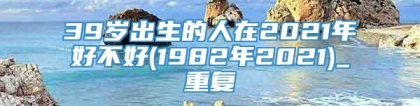 39岁出生的人在2021年好不好(1982年2021)_重复